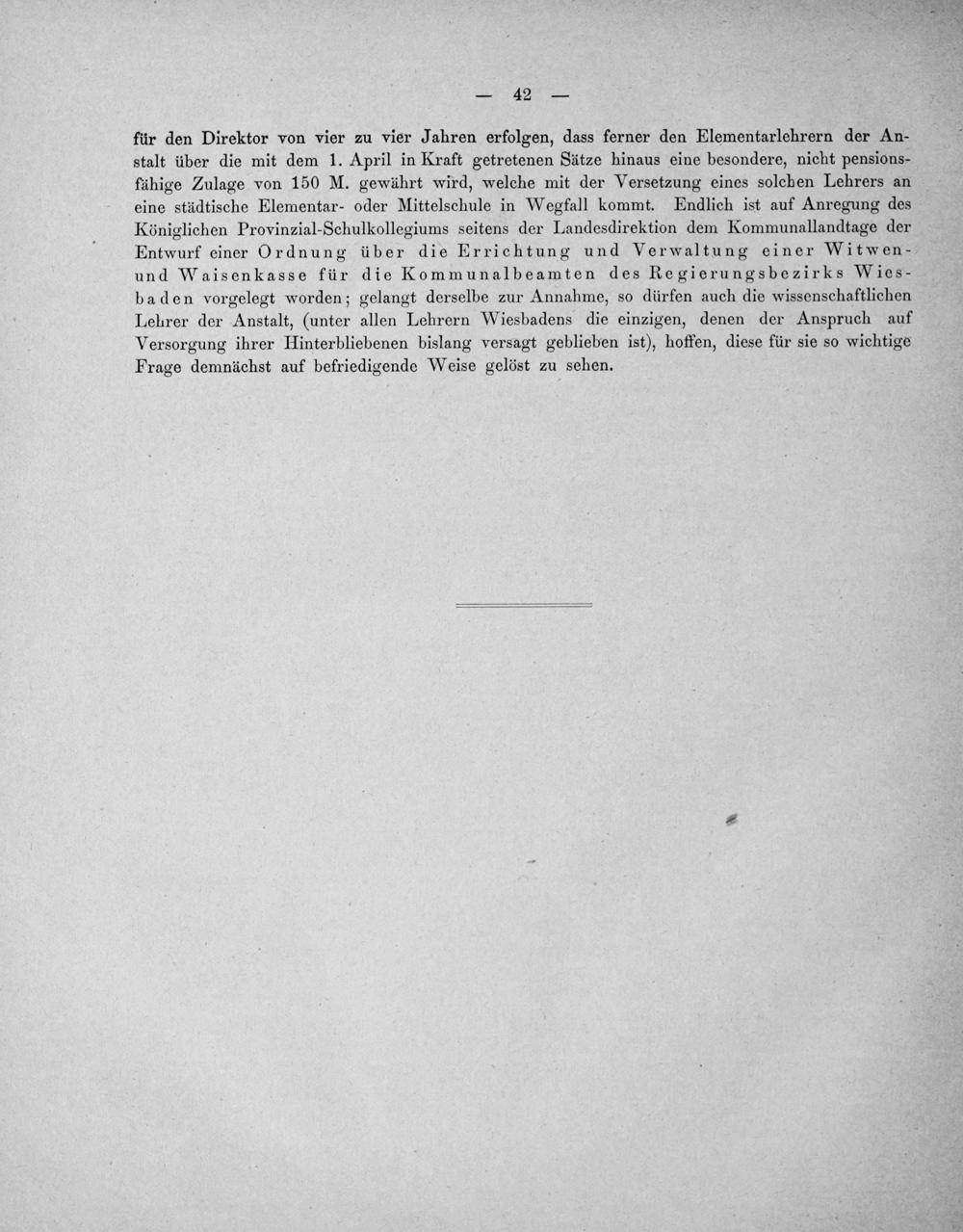 — 42 —

für den Direktor von vier zu vier Jahren erfolgen, dass ferner den Elementarlehrern der Anstalt über die mit dem 1. April in Kraft getretenen Sätze hinaus eine besondere, nicht pensionsfähige Zulage von 150 M. gewährt wird, welche mit der Versetzung eines solchen Lehrers an eine städtische Elementar- oder Mittelschule in Wegfall kommt. Endlich ist auf Anregung des Königlichen Provinzial-Schulkollegiums seitens der Landesdirektion dem Kommunallandtage der Entwurf einer Ordnung über die Errichtung und Verwaltung einer Witwen- und Waisenkasse für die Kommunalbeamten des Regierungsbezirks Wiesbaden vorgelegt worden; gelangt derselbe zur Annahme, so dürfen auch die wissenschaftlichen Lehrer der Anstalt, (unter allen Lehrern Wiesbadens die einzigen, denen der Anspruch auf Versorgung ihrer Hinterbliebenen bislang versagt geblieben ist), hoffen, diese für sie so wichtige Frage demnächst auf befriedigende Weise gelöst zu sehen.